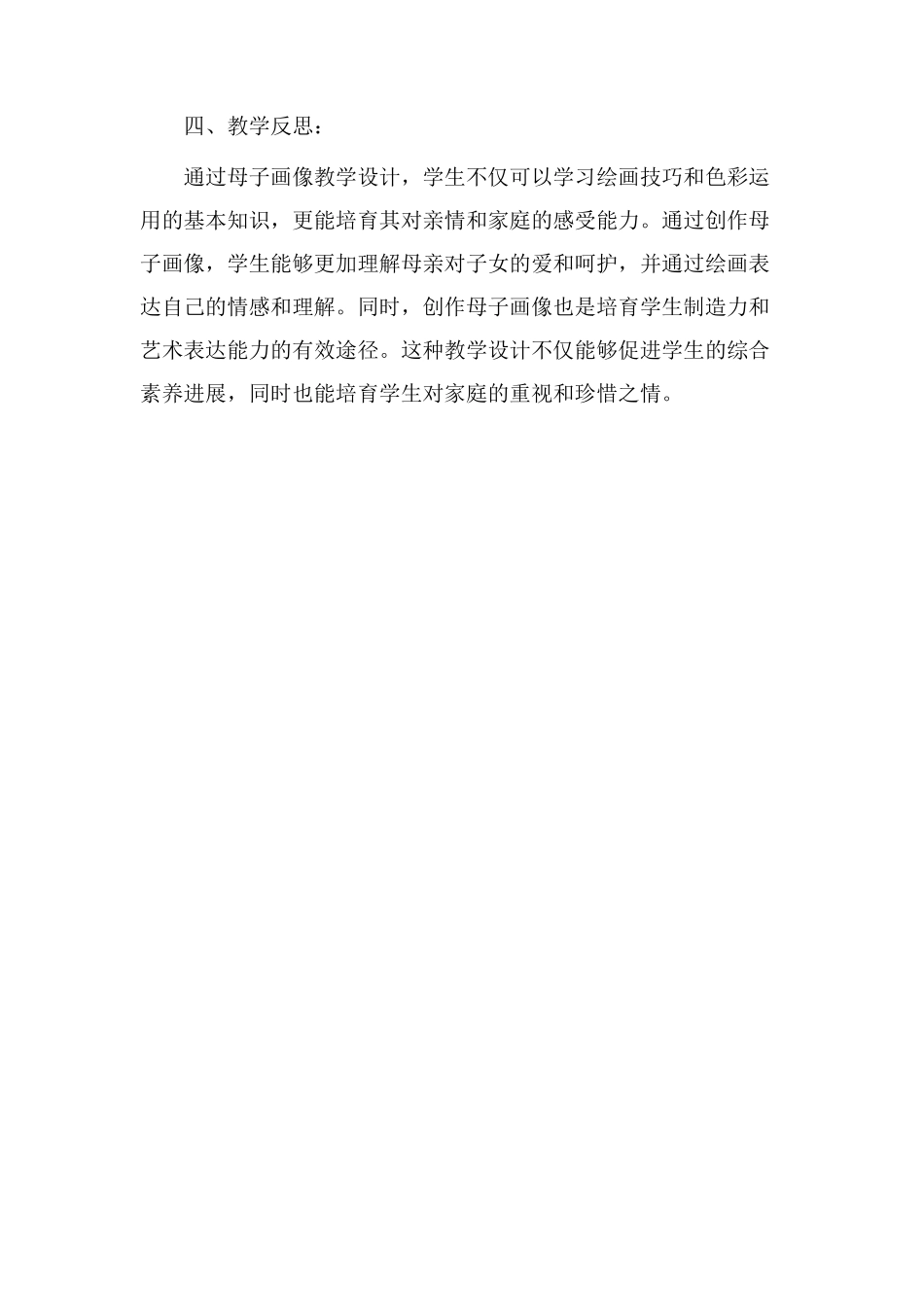 四、教学反思：

通过母子画像教学设计，学生不仅可以学习绘画技巧和色彩运用的基本知识，更能培育其对亲情和家庭的感受能力。通过创作母子画像，学生能够更加理解母亲对子女的爱和呵护，并通过绘画表达自己的情感和理解。同时，创作母子画像也是培育学生制造力和艺术表达能力的有效途径。这种教学设计不仅能够促进学生的综合素养进展，同时也能培育学生对家庭的重视和珍惜之情。